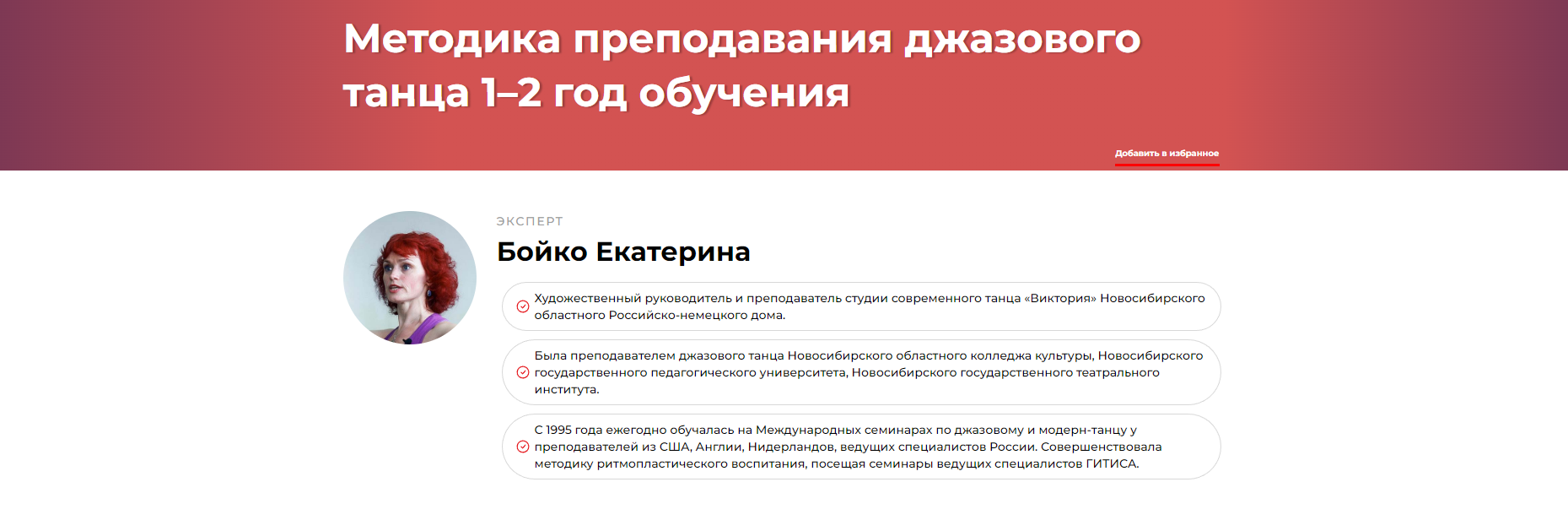 Методика преподавания джазового танца 1–2 год обучения

Добавить в избранное

ЭКСПЕРТ

Бойко Екатерина

Художественный руководитель и преподаватель студии современного танца «Виктория» Новосибирского областного Российско-немецкого дома.

Была преподавателем джазового танца Новосибирского областного колледжа культуры, Новосибирского государственного педагогического университета, Новосибирского государственного театрального института.

С 1995 года ежегодно обучалась на Международных семинарах по джазовому и модерн-танцу у преподавателей из США, Англии, Нидерландов, ведущих специалистов России. Совершенствовала методику ритмопластического воспитания, посещая семинары ведущих специалистов ГИТИСА.